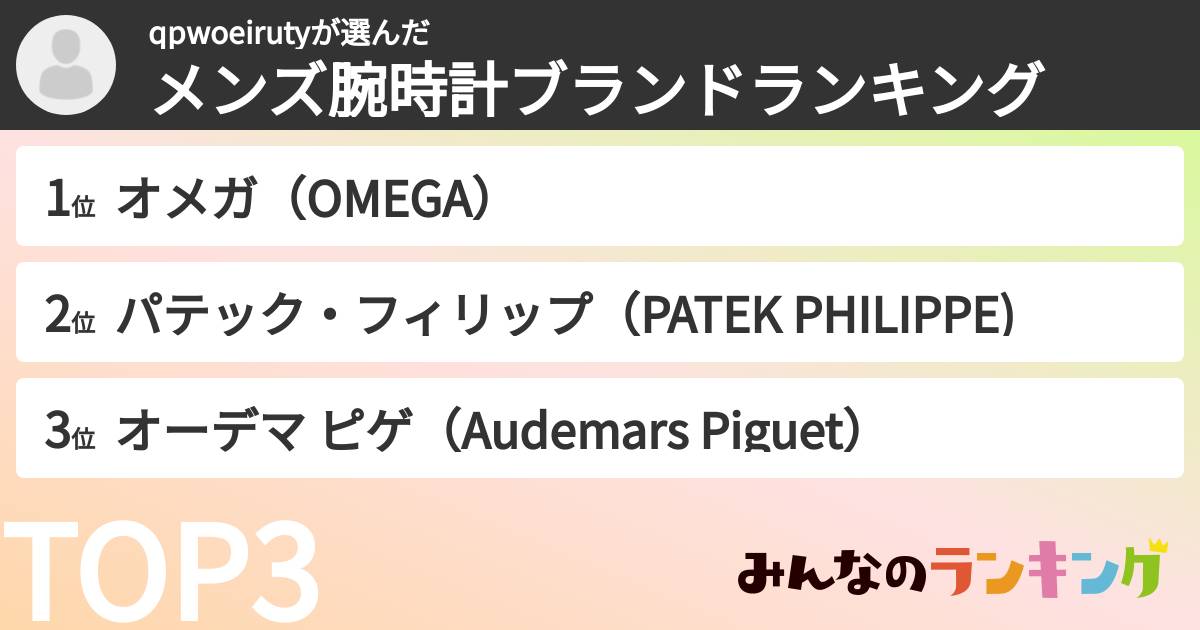 qpwoeirutyが選んだ
メンズ腕時計ブランドランキング

1位 オメガ（OMEGA）

2位 パテック・フィリップ（PATEK PHILIPPE）

3位 オーデマ ピゲ（Audemars Piguet）

TOP3

みんなのランキング